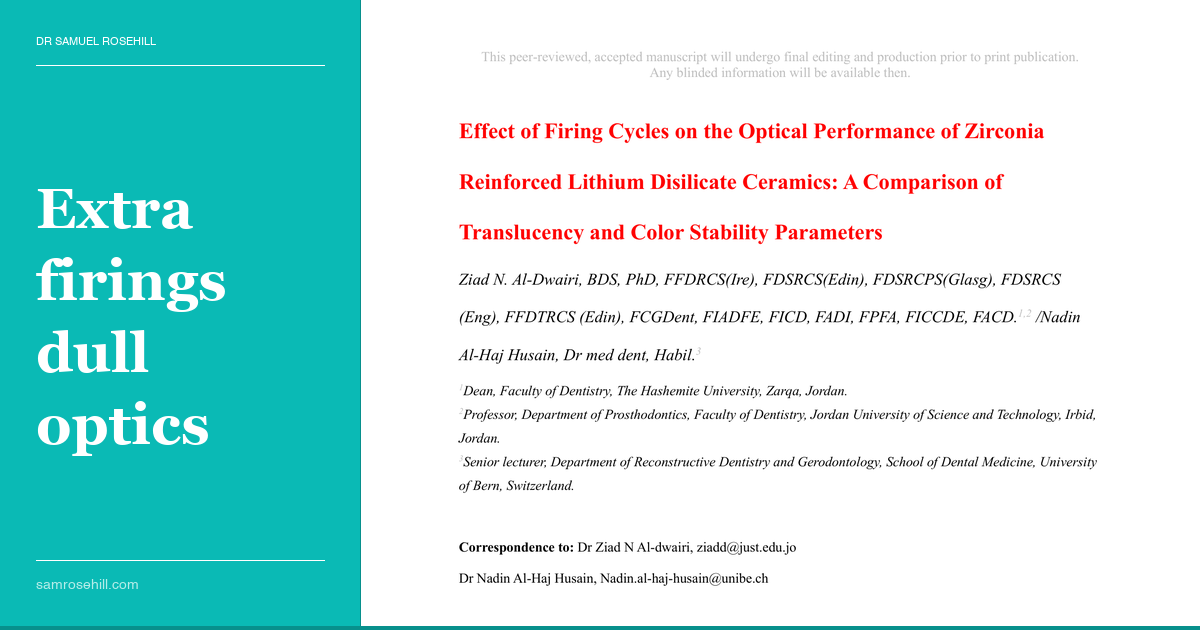 DR SAMUEL ROSEHILL

Extra firings dull optics

samrosehill.com

This peer-reviewed, accepted manuscript will undergo final editing and production prior to print publication. Any blinded information will be available then.

Effect of Firing Cycles on the Optical Performance of Zirconia Reinforced Lithium Disilicate Ceramics: A Comparison of Translucency and Color Stability Parameters

Ziad N. Al-Dwairi, BDS, PhD, FFDRCS(Ire), FDSRCS(Edin), FDSRCPS(Glasg), FDSRCS (Eng), FFDTRCS (Edin), FCGDent, FIADFE, FICD, FADI, FPFA, FICCDE, FACD.$^{1,2}$ /Nadin Al-Haj Husain, Dr med dent, Habil.$^{3}$

$^{1}$Dean, Faculty of Dentistry, The Hashemite University, Zarqa, Jordan.
$^{2}$Professor, Department of Prosthodontics, Faculty of Dentistry, Jordan University of Science and Technology, Irbid, Jordan.
$^{3}$Senior lecturer, Department of Reconstructive Dentistry and Gerodontology, School of Dental Medicine, University of Bern, Switzerland.

Correspondence to: Dr Ziad N Al-dwairi, ziadd@just.edu.jo

Dr Nadin Al-Haj Husain, Nadin.al-haj-husain@unibe.ch